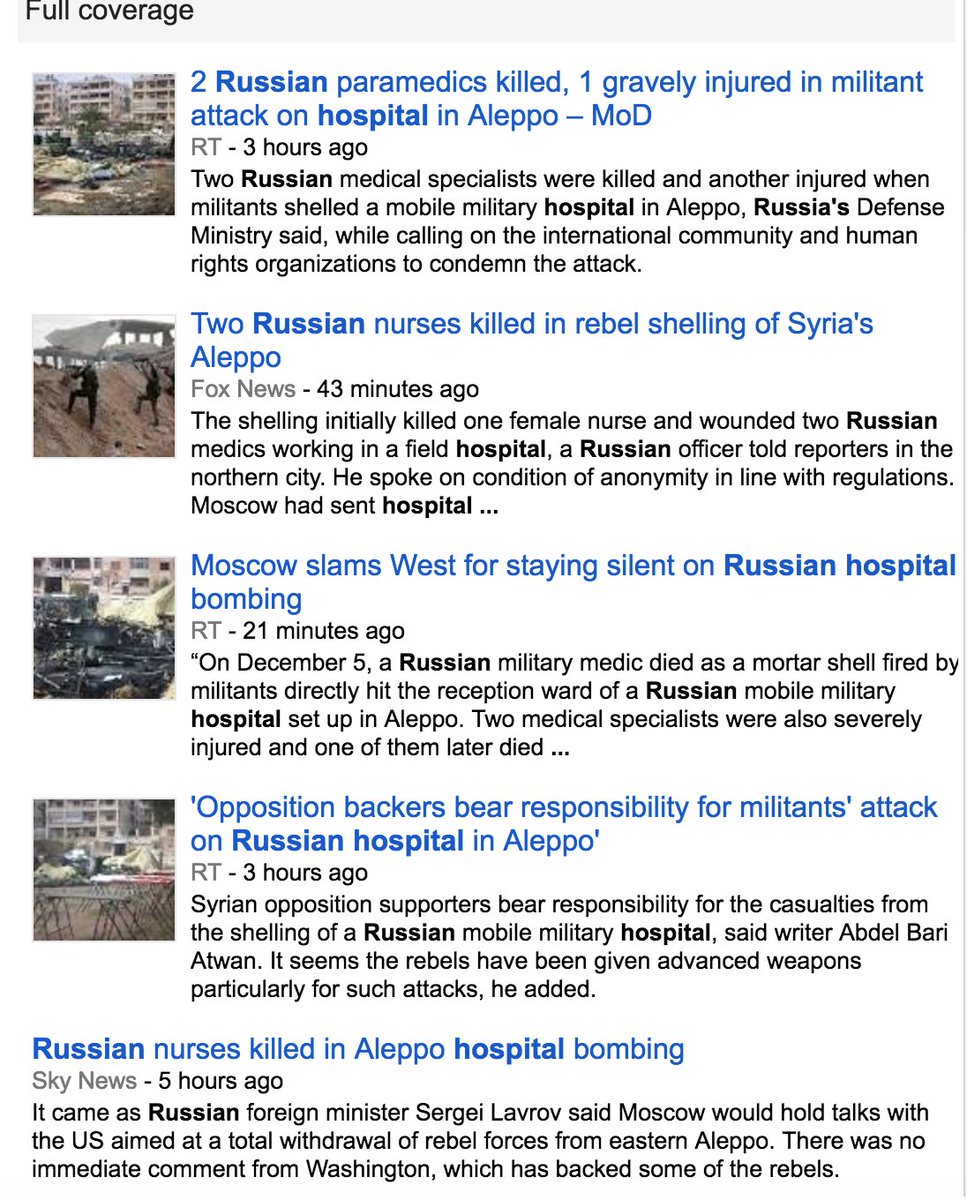 Full coverage

2 Russian paramedics killed, 1 gravely injured in militant attack on hospital in Aleppo – MoD
RT - 3 hours ago
Two Russian medical specialists were killed and another injured when militants shelled a mobile military hospital in Aleppo, Russia's Defense Ministry said, while calling on the international community and human rights organizations to condemn the attack.

Two Russian nurses killed in rebel shelling of Syria's Aleppo
Fox News - 43 minutes ago
The shelling initially killed one female nurse and wounded two Russian medics working in a field hospital, a Russian officer told reporters in the northern city. He spoke on condition of anonymity in line with regulations. Moscow had sent hospital ...

Moscow slams West for staying silent on Russian hospital bombing
RT - 21 minutes ago
“On December 5, a Russian military medic died as a mortar shell fired by militants directly hit the reception ward of a Russian mobile military hospital set up in Aleppo. Two medical specialists were also severely injured and one of them later died ...

'Opposition backers bear responsibility for militants' attack on Russian hospital in Aleppo'
RT - 3 hours ago
Syrian opposition supporters bear responsibility for the casualties from the shelling of a Russian mobile military hospital, said writer Abdel Bari Atwan. It seems the rebels have been given advanced weapons particularly for such attacks, he added.

Russian nurses killed in Aleppo hospital bombing
Sky News - 5 hours ago
It came as Russian foreign minister Sergei Lavrov said Moscow would hold talks with the US aimed at a total withdrawal of rebel forces from eastern Aleppo. There was no immediate comment from Washington, which has backed some of the rebels.